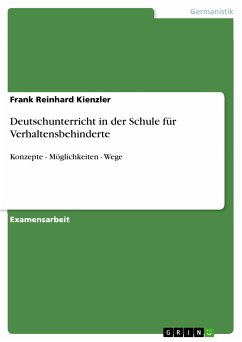 Germanistik

Frank Reinhard Kienzler

Deutschunterricht in der Schule für Verhaltensbehinderte

Konzepte - Möglichkeiten - Wege

Examensarbeit

GRIN